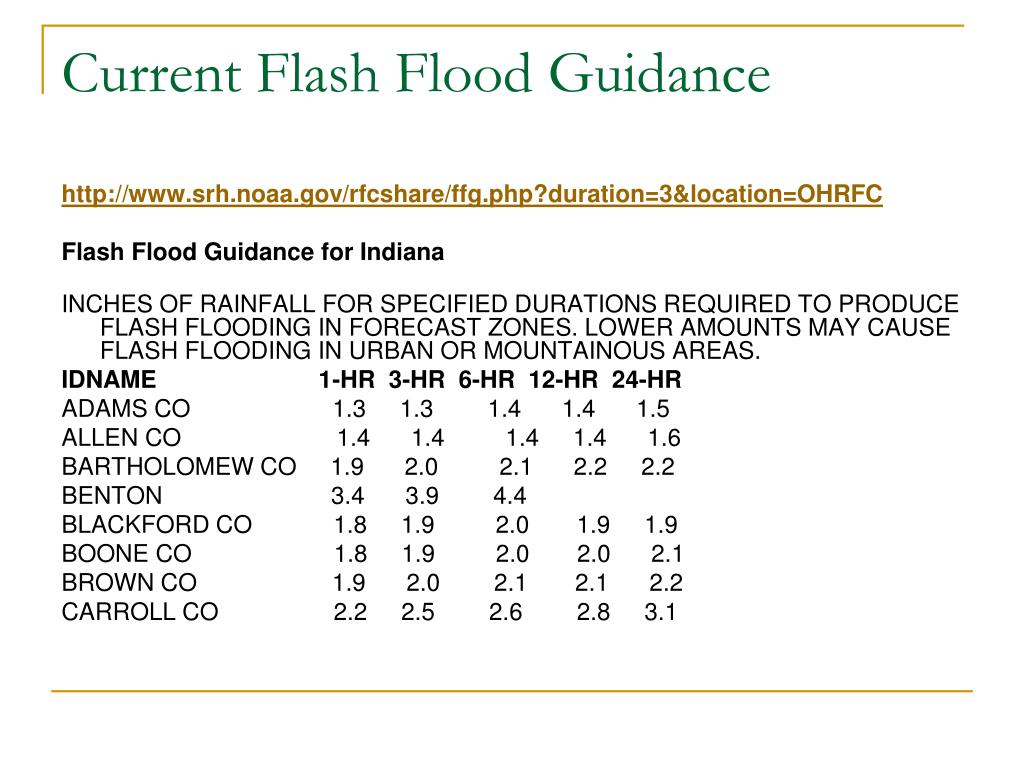 Current Flash Flood Guidance

http://www.srh.noaa.gov/rfcshare/ffg.php?duration=3&location=OHRFC

Flash Flood Guidance for Indiana

INCHES OF RAINFALL FOR SPECIFIED DURATIONS REQUIRED TO PRODUCE FLASH FLOODING IN FORECAST ZONES. LOWER AMOUNTS MAY CAUSE FLASH FLOODING IN URBAN OR MOUNTAINOUS AREAS.

| IDNAME | 1-HR | 3-HR | 6-HR | 12-HR | 24-HR |
|---|---|---|---|---|---|
| ADAMS CO | 1.3 | 1.3 | 1.4 | 1.4 | 1.5 |
| ALLEN CO | 1.4 | 1.4 | 1.4 | 1.4 | 1.6 |
| BARTHOLOMEW CO | 1.9 | 2.0 | 2.1 | 2.2 | 2.2 |
| BENTON | 3.4 | 3.9 | 4.4 | | |
| BLACKFORD CO | 1.8 | 1.9 | 2.0 | 1.9 | 1.9 |
| BOONE CO | 1.8 | 1.9 | 2.0 | 2.0 | 2.1 |
| BROWN CO | 1.9 | 2.0 | 2.1 | 2.1 | 2.2 |
| CARROLL CO | 2.2 | 2.5 | 2.6 | 2.8 | 3.1 |